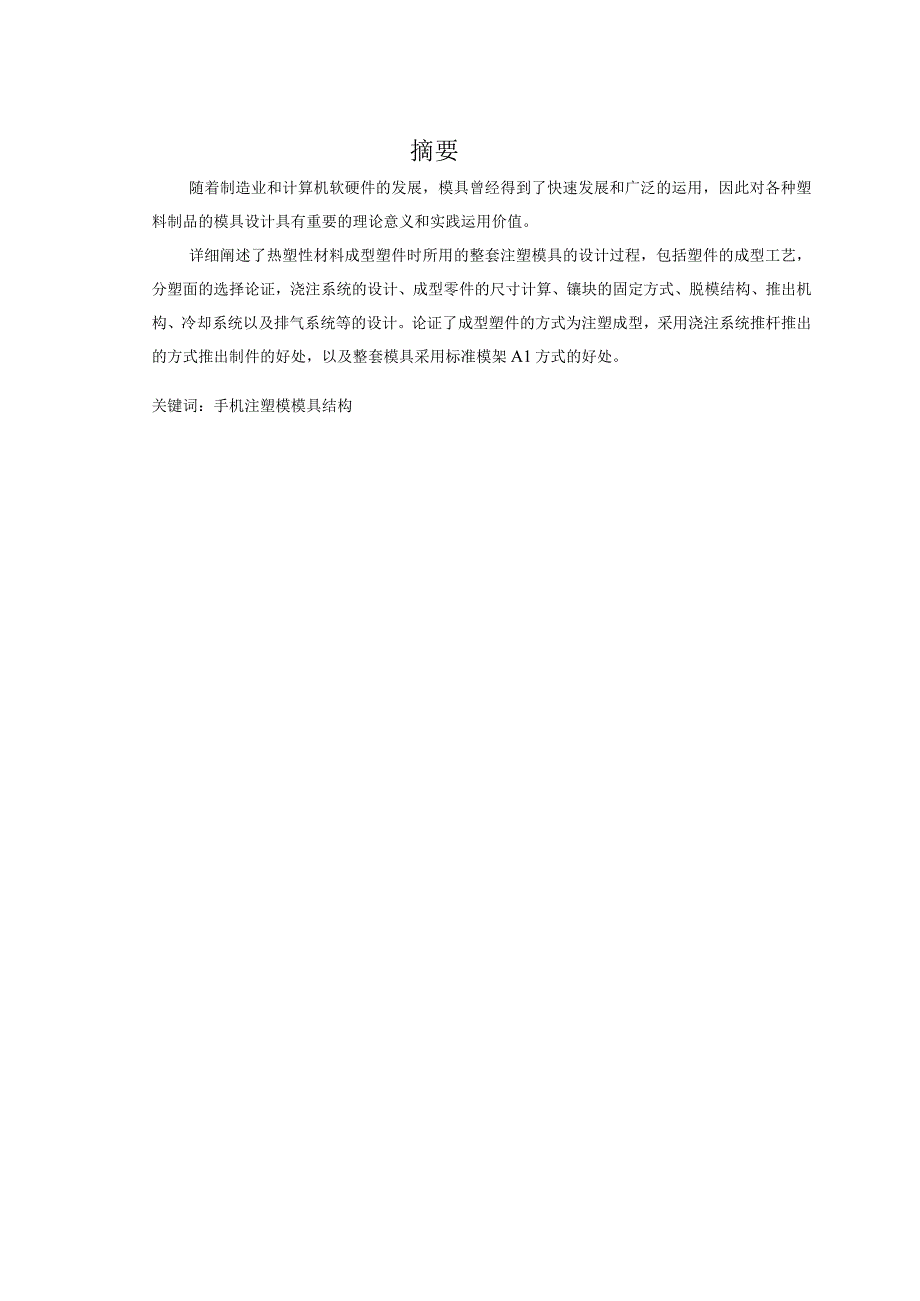 摘要

随着制造业和计算机软硬件的发展，模具曾经得到了快速发展和广泛的运用，因此对各种塑料制品的模具设计具有重要的理论意义和实践运用价值。

详细阐述了热塑性材料成型塑件时所用的整套注塑模具的设计过程，包括塑件的成型工艺，分塑面的选择论证，浇注系统的设计、成型零件的尺寸计算、镶块的固定方式、脱模结构、推出机构、冷却系统以及排气系统等的设计。论证了成型塑件的方式为注塑成型，采用浇注系统推杆推出的方式推出制件的好处，以及整套模具采用标准模架A1方式的好处。

关键词：手机注塑模模具结构